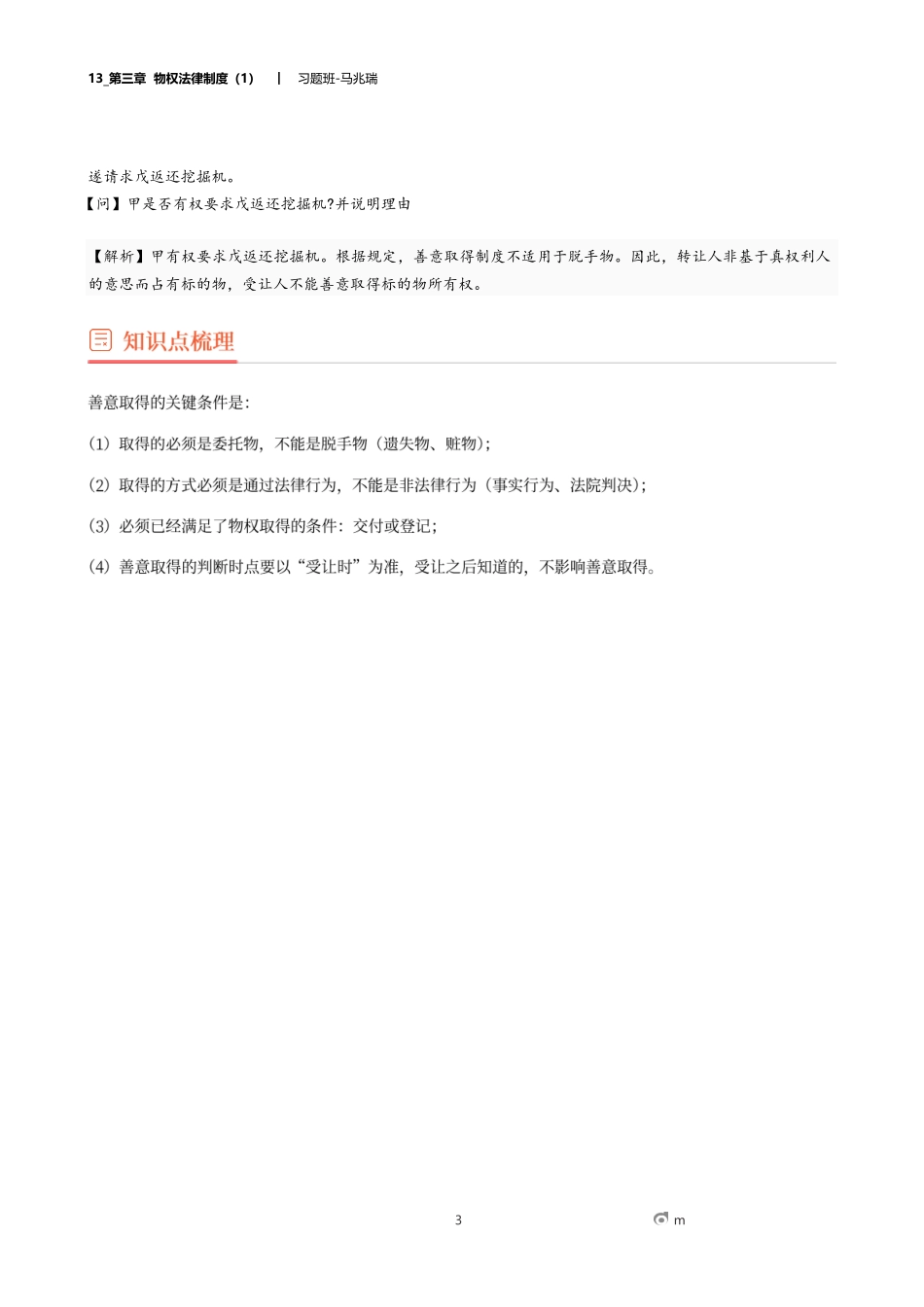 13_第三章 物权法律制度（1） | 习题班-马兆瑞

遂请求戊返还挖掘机。
【问】甲是否有权要求戊返还挖掘机?并说明理由

【解析】甲有权要求戊返还挖掘机。根据规定，善意取得制度不适用于脱手物。因此，转让人非基于真权利人的意思而占有标的物，受让人不能善意取得标的物所有权。

知识点梳理

善意取得的关键条件是:

（1）取得的必须是委托物，不能是脱手物（遗失物、赃物）;

（2）取得的方式必须是通过法律行为，不能是非法律行为（事实行为、法院判决）;

（3）必须已经满足了物权取得的条件：交付或登记;

（4）善意取得的判断时点要以“受让时”为准，受让之后知道的，不影响善意取得。

3 m